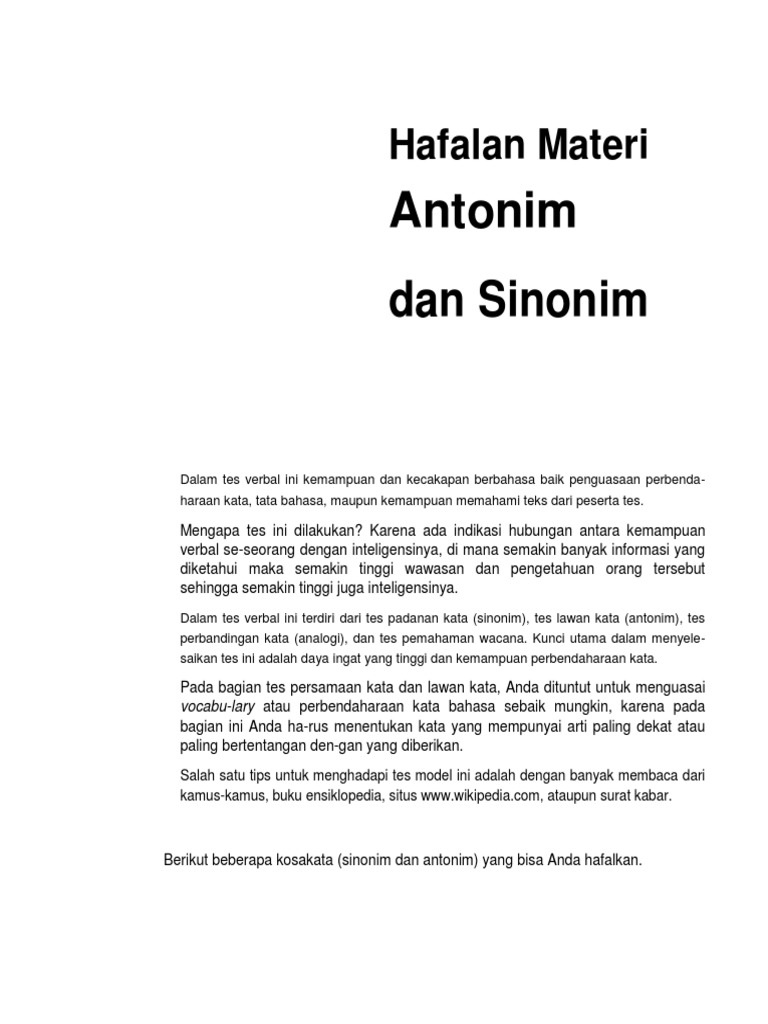 Hafalan Materi

Antonim

dan Sinonim

Dalam tes verbal ini kemampuan dan kecakapan berbahasa baik penguasaan perbendaharaan kata, tata bahasa, maupun kemampuan memahami teks dari peserta tes.

Mengapa tes ini dilakukan? Karena ada indikasi hubungan antara kemampuan verbal se-seorang dengan inteligensinya, di mana semakin banyak informasi yang diketahui maka semakin tinggi wawasan dan pengetahuan orang tersebut sehingga semakin tinggi juga inteligensinya.

Dalam tes verbal ini terdiri dari tes padanan kata (sinonim), tes lawan kata (antonim), tes perbandingan kata (analogi), dan tes pemahaman wacana. Kunci utama dalam menyelesaikan tes ini adalah daya ingat yang tinggi dan kemampuan perbendaharaan kata.

Pada bagian tes persamaan kata dan lawan kata, Anda dituntut untuk menguasai vocabu-lary atau perbendaharaan kata bahasa sebaik mungkin, karena pada bagian ini Anda ha-rus menentukan kata yang mempunyai arti paling dekat atau paling bertentangan den-gan yang diberikan.

Salah satu tips untuk menghadapi tes model ini adalah dengan banyak membaca dari kamus-kamus, buku ensiklopedia, situs www.wikipedia.com, ataupun surat kabar.

Berikut beberapa kosakata (sinonim dan antonim) yang bisa Anda hafalkan.